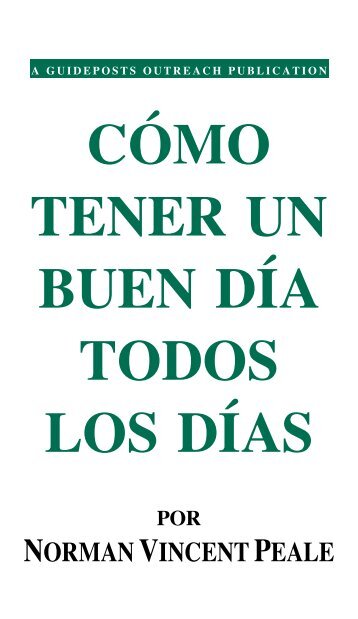 A GUIDEPOSTS OUTREACH PUBLICATION

CÓMO TENER UN BUEN DÍA TODOS LOS DÍAS

POR
NORMAN VINCENT PEALE